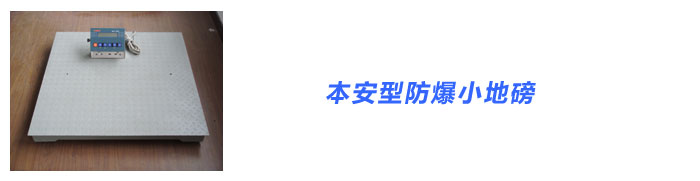 本安型防爆小地磅